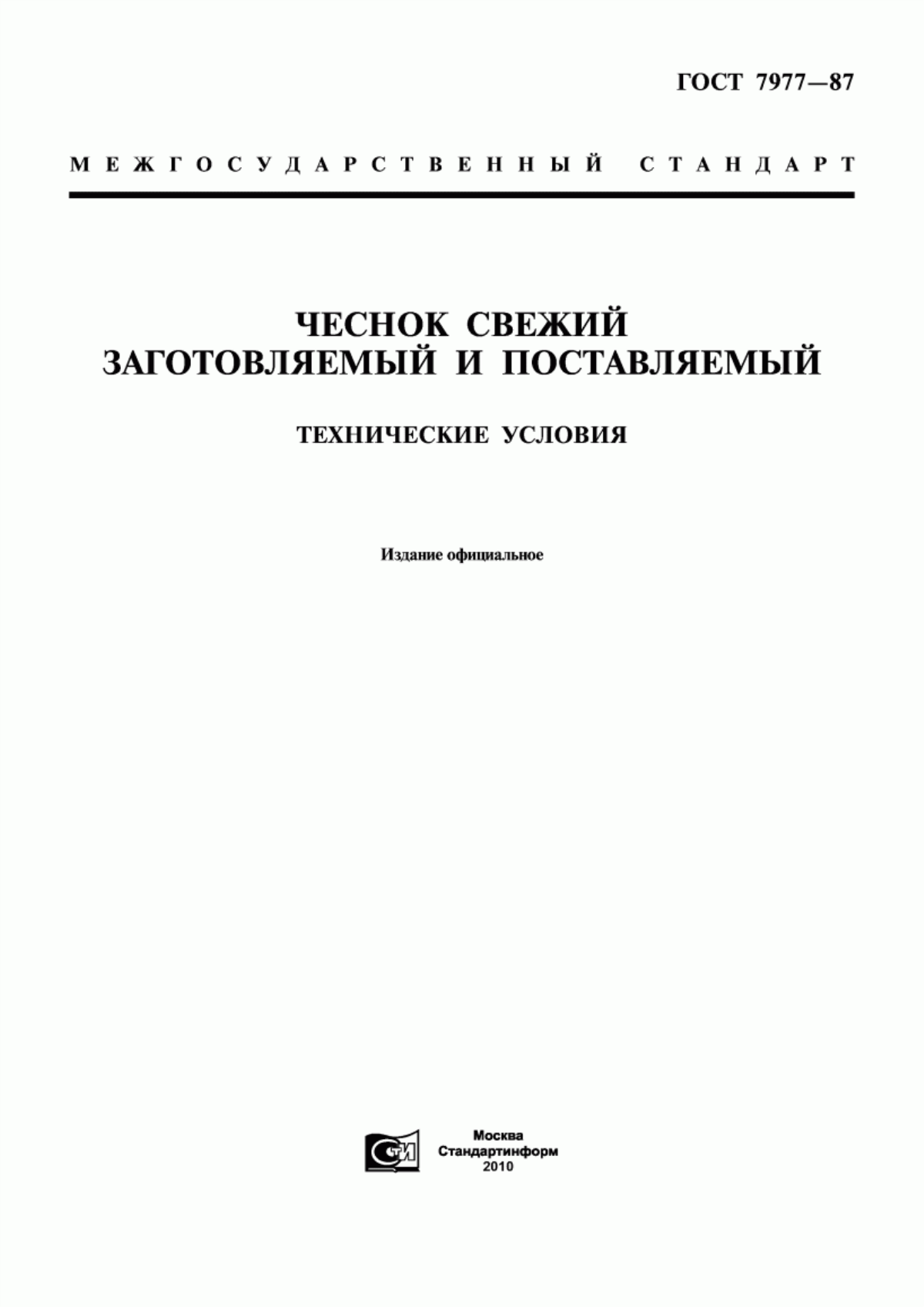 ГОСТ 7977—87

МЕЖГОСУДАРСТВЕННЫЙ СТАНДАРТ

ЧЕСНОК СВЕЖИЙ
ЗАГОТОВЛЯЕМЫЙ И ПОСТАВЛЯЕМЫЙ

ТЕХНИЧЕСКИЕ УСЛОВИЯ

Издание официальное

СТИ

Москва
Стандартинформ
2010